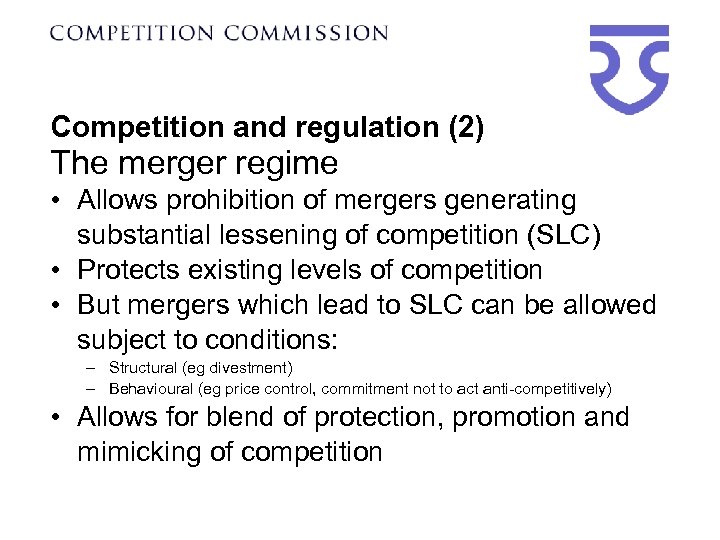 COMPETITION COMMISSION

Competition and regulation (2)
The merger regime

• Allows prohibition of mergers generating substantial lessening of competition (SLC)
• Protects existing levels of competition
• But mergers which lead to SLC can be allowed subject to conditions:
– Structural (eg divestment)
– Behavioural (eg price control, commitment not to act anti-competitively)
• Allows for blend of protection, promotion and mimicking of competition